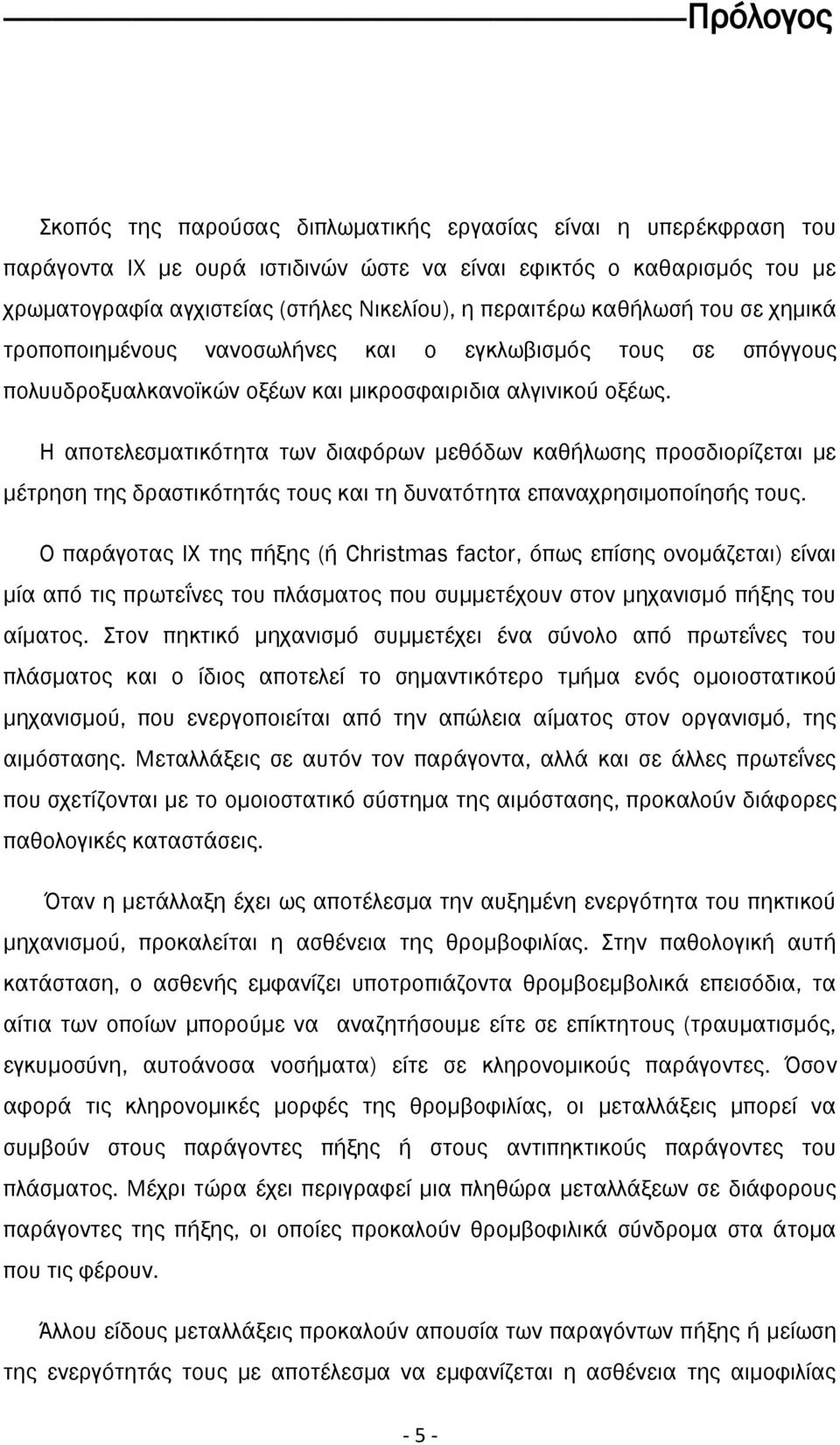 Πρόλογος

Σκοπός της παρούσας διπλωματικής εργασίας είναι η υπερέκφραση του παράγοντα IX με ουρά ιστιδινών ώστε να είναι εφικτός ο καθαρισμός του με χρωματογραφία αγχιστείας (στήλες Νικελίου), η περαιτέρω καθήλωσή του σε χημικά τροποποιημένους νανοσωλήνες και ο εγκλωβισμός τους σε σπόγγους πολυυδροξυαλκανοϊκών οξέων και μικροσφαιριδια αλγινικού οξέως.

Η αποτελεσματικότητα των διαφόρων μεθόδων καθήλωσης προσδιορίζεται με μέτρηση της δραστικότητάς τους και τη δυνατότητα επαναχρησιμοποίησής τους.

Ο παράγοτας IX της πήξης (ή Christmas factor, όπως επίσης ονομάζεται) είναι μία από τις πρωτεΐνες του πλάσματος που συμμετέχουν στον μηχανισμό πήξης του αίματος. Στον πηκτικό μηχανισμό συμμετέχει ένα σύνολο από πρωτεΐνες του πλάσματος και ο ίδιος αποτελεί το σημαντικότερο τμήμα ενός ομοιοστατικού μηχανισμού, που ενεργοποιείται από την απώλεια αίματος στον οργανισμό, της αιμόστασης. Μεταλλάξεις σε αυτόν τον παράγοντα, αλλά και σε άλλες πρωτεΐνες που σχετίζονται με το ομοιοστατικό σύστημα της αιμόστασης, προκαλούν διάφορες παθολογικές καταστάσεις.

Όταν η μετάλλαξη έχει ως αποτέλεσμα την αυξημένη ενεργότητα του πηκτικού μηχανισμού, προκαλείται η ασθένεια της θρομβοφιλίας. Στην παθολογική αυτή κατάσταση, ο ασθενής εμφανίζει υποτροπιάζοντα θρομβοεμβολικά επεισόδια, τα αίτια των οποίων μπορούμε να αναζητήσουμε είτε σε επίκτητους (τραυματισμός, εγκυμοσύνη, αυτοάνοσα νοσήματα) είτε σε κληρονομικούς παράγοντες. Όσον αφορά τις κληρονομικές μορφές της θρομβοφιλίας, οι μεταλλάξεις μπορεί να συμβούν στους παράγοντες πήξης ή στους αντιπηκτικούς παράγοντες του πλάσματος. Μέχρι τώρα έχει περιγραφεί μια πληθώρα μεταλλάξεων σε διάφορους παράγοντες της πήξης, οι οποίες προκαλούν θρομβοφιλικά σύνδρομα στα άτομα που τις φέρουν.

Άλλου είδους μεταλλάξεις προκαλούν απουσία των παραγόντων πήξης ή μείωση της ενεργότητάς τους με αποτέλεσμα να εμφανίζεται η ασθένεια της αιμοφιλίας

- 5 -